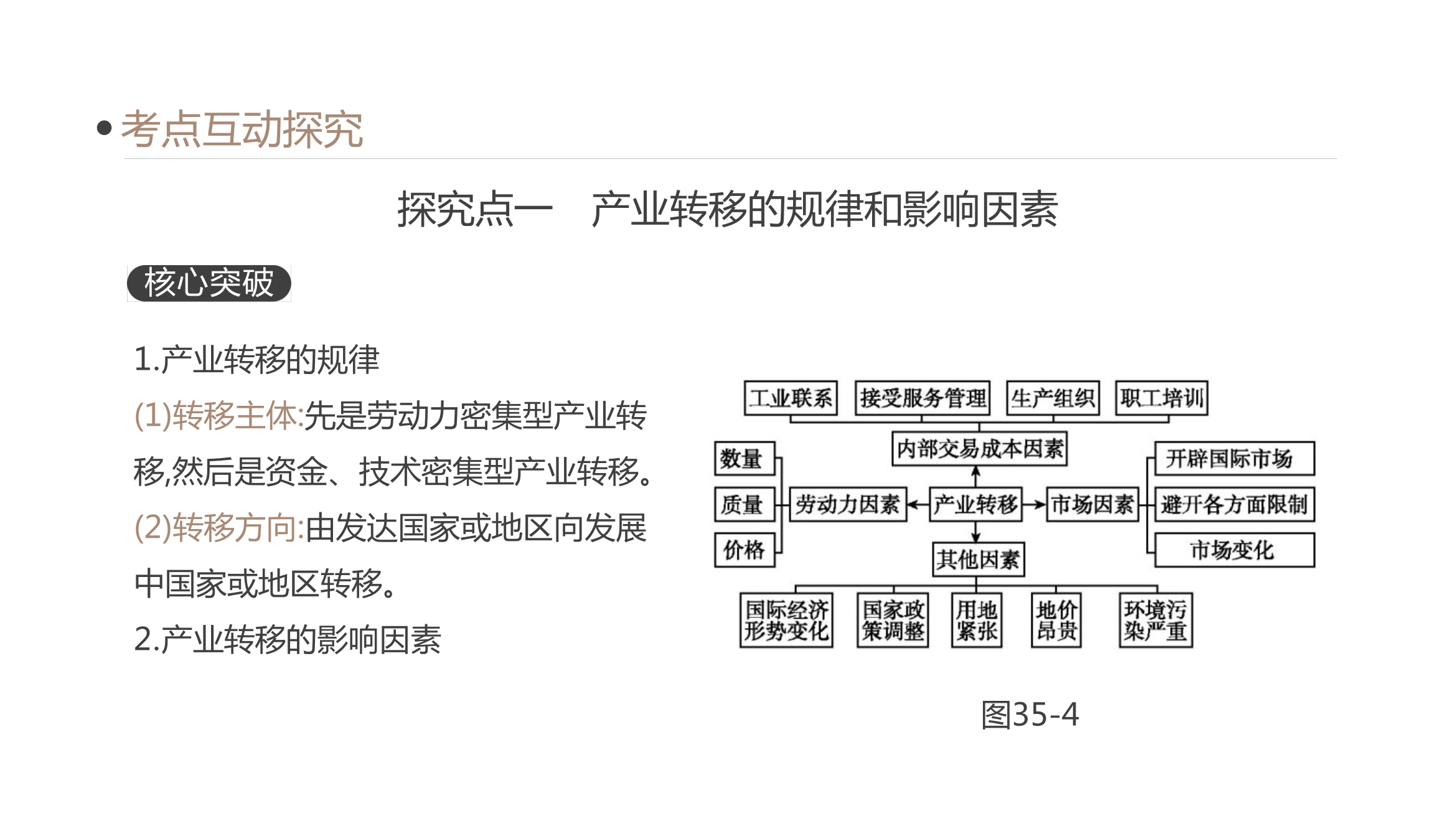 • 考点互动探究

探究点一　产业转移的规律和影响因素

核心突破

1.产业转移的规律

(1)转移主体:先是劳动力密集型产业转移,然后是资金、技术密集型产业转移。

(2)转移方向:由发达国家或地区向发展中国家或地区转移。

2.产业转移的影响因素

工业联系　接受服务管理　生产组织　职工培训

内部交易成本因素

数量　质量　价格　劳动力因素　产业转移　市场因素　开辟国际市场　避开各方面限制　市场变化

其他因素

国际经济形势变化　国家政策调整　用地紧张　地价昂贵　环境污染严重

图35-4